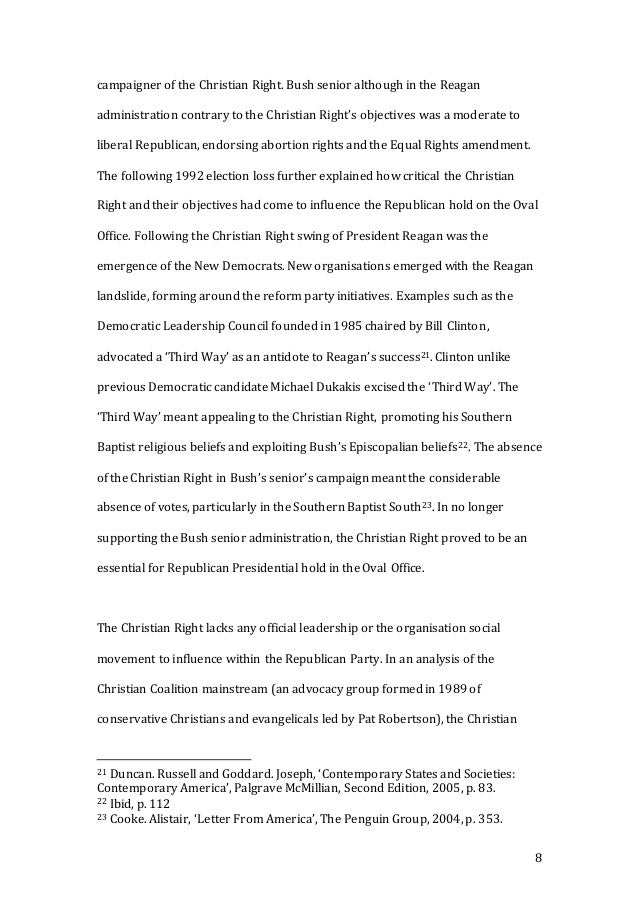 campaigner of the Christian Right. Bush senior although in the Reagan administration contrary to the Christian Right's objectives was a moderate to liberal Republican, endorsing abortion rights and the Equal Rights amendment. The following 1992 election loss further explained how critical the Christian Right and their objectives had come to influence the Republican hold on the Oval Office. Following the Christian Right swing of President Reagan was the emergence of the New Democrats. New organisations emerged with the Reagan landslide, forming around the reform party initiatives. Examples such as the Democratic Leadership Council founded in 1985 chaired by Bill Clinton, advocated a 'Third Way' as an antidote to Reagan's success$^{21}$. Clinton unlike previous Democratic candidate Michael Dukakis excised the 'Third Way'. The 'Third Way' meant appealing to the Christian Right, promoting his Southern Baptist religious beliefs and exploiting Bush's Episcopalian beliefs$^{22}$. The absence of the Christian Right in Bush's senior's campaign meant the considerable absence of votes, particularly in the Southern Baptist South$^{23}$. In no longer supporting the Bush senior administration, the Christian Right proved to be an essential for Republican Presidential hold in the Oval Office.

The Christian Right lacks any official leadership or the organisation social movement to influence within the Republican Party. In an analysis of the Christian Coalition mainstream (an advocacy group formed in 1989 of conservative Christians and evangelicals led by Pat Robertson), the Christian

$^{21}$ Duncan. Russell and Goddard. Joseph, 'Contemporary States and Societies: Contemporary America', Palgrave McMillian, Second Edition, 2005, p. 83.
$^{22}$ Ibid, p. 112
$^{23}$ Cooke. Alistair, 'Letter From America', The Penguin Group, 2004, p. 353.

8